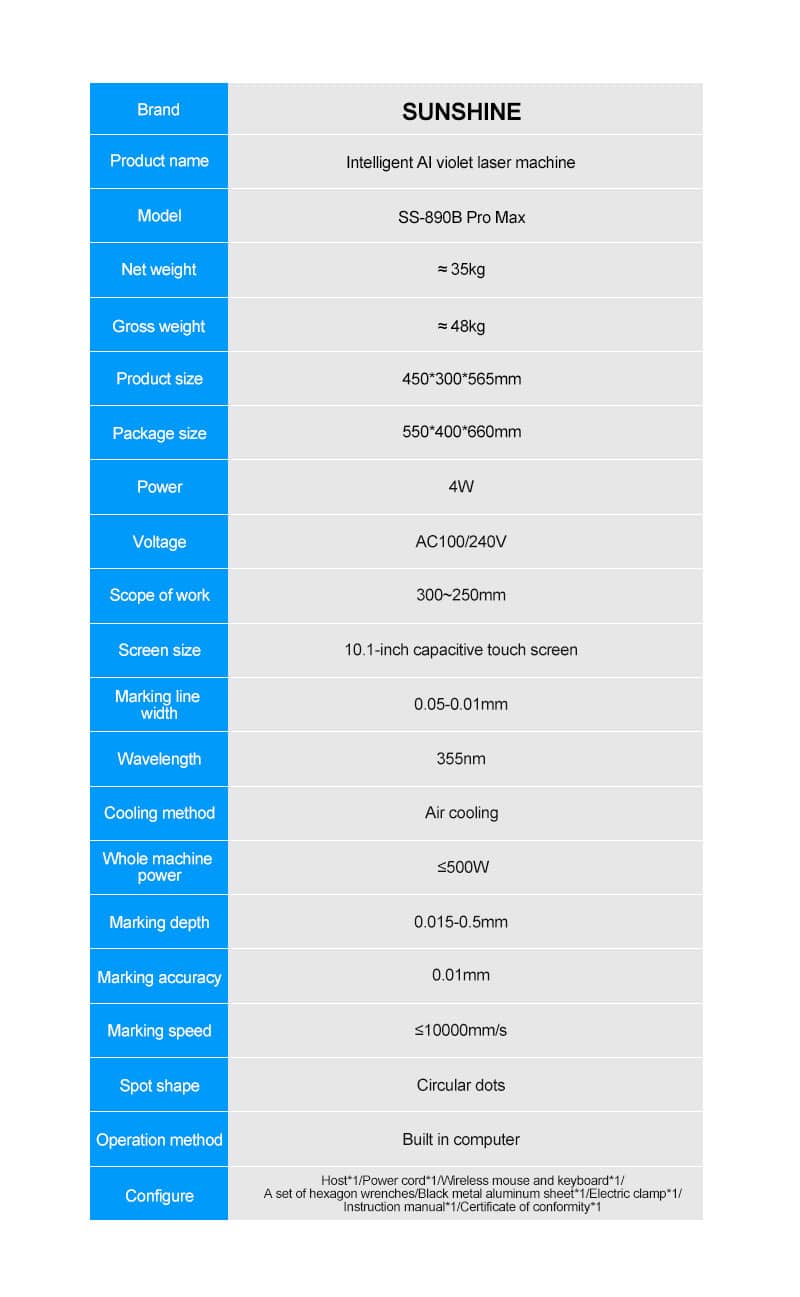 | Brand | SUNSHINE |
|---|---|
| Product name | Intelligent AI violet laser machine |
| Model | SS-890B Pro Max |
| Net weight | ≈ 35kg |
| Gross weight | ≈ 48kg |
| Product size | 450\*300\*565mm |
| Package size | 550\*400\*660mm |
| Power | 4W |
| Voltage | AC100/240V |
| Scope of work | 300~250mm |
| Screen size | 10.1-inch capacitive touch screen |
| Marking line width | 0.05-0.01mm |
| Wavelength | 355nm |
| Cooling method | Air cooling |
| Whole machine power | ≤500W |
| Marking depth | 0.015-0.5mm |
| Marking accuracy | 0.01mm |
| Marking speed | ≤10000mm/s |
| Spot shape | Circular dots |
| Operation method | Built in computer |
| Configure | Host\*1/Power cord\*1/Wireless mouse and keyboard\*1/ A set of hexagon wrenches/Black metal aluminum sheet\*1/Electric clamp\*1/ Instruction manual\*1/Certificate of conformity\*1 |